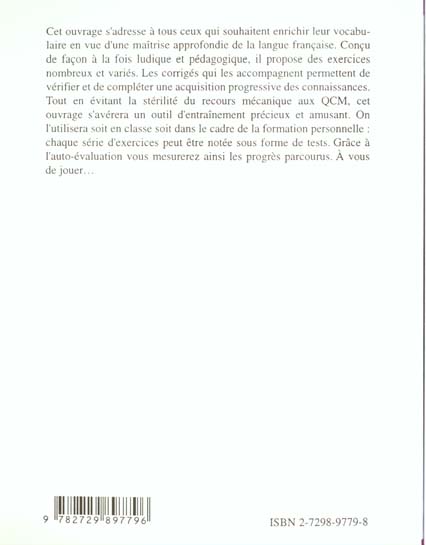 Cet ouvrage s'adresse à tous ceux qui souhaitent enrichir leur vocabulaire en vue d'une maîtrise approfondie de la langue française. Conçu de façon à la fois ludique et pédagogique, il propose des exercices nombreux et variés. Les corrigés qui les accompagnent permettent de vérifier et de compléter une acquisition progressive des connaissances. Tout en évitant la stérilité du recours mécanique aux QCM, cet ouvrage s'avérera un outil d'entraînement précieux et amusant. On l'utilisera soit en classe soit dans le cadre de la formation personnelle : chaque série d'exercices peut être notée sous forme de tests. Grâce à l'auto-évaluation vous mesurerez ainsi les progrès parcourus. À vous de jouer…

9 782729 897796

ISBN 2-7298-9779-8